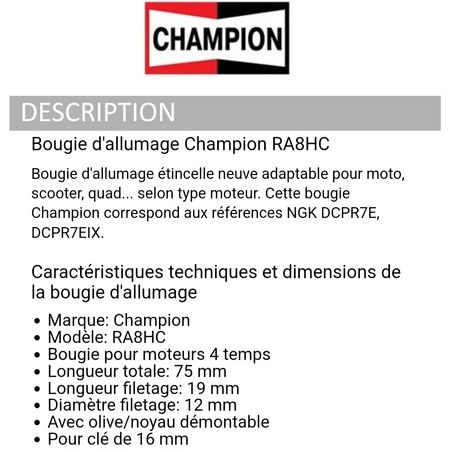 CHAMPION

DESCRIPTION

Bougie d'allumage Champion RA8HC

Bougie d'allumage étincelle neuve adaptable pour moto, scooter, quad... selon type moteur. Cette bougie Champion correspond aux références NGK DCPR7E, DCPR7EIX.

Caractéristiques techniques et dimensions de la bougie d'allumage

• Marque: Champion
• Modèle: RA8HC
• Bougie pour moteurs 4 temps
• Longueur totale: 75 mm
• Longueur filetage: 19 mm
• Diamètre filetage: 12 mm
• Avec olive/noyau démontable
• Pour clé de 16 mm